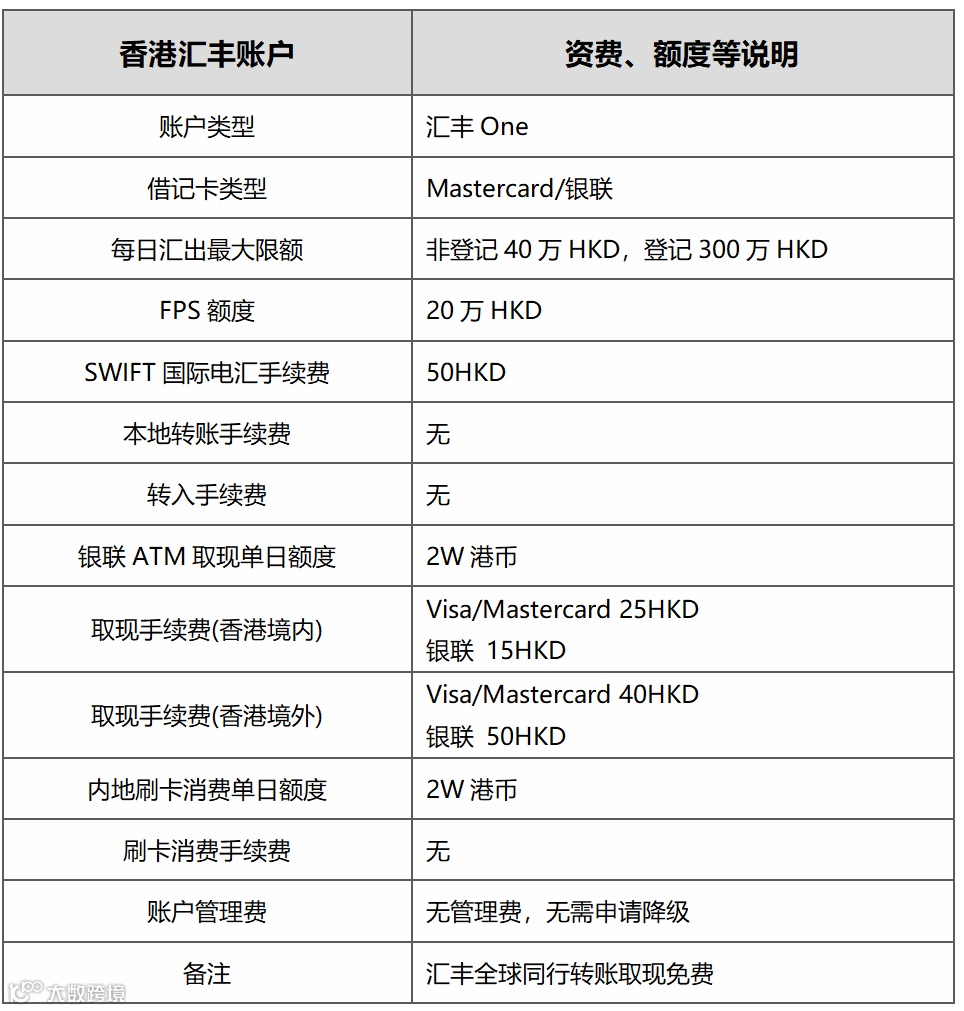 | 香港汇丰账户 | 资费、额度等说明 |
|---|---|
| 账户类型 | 汇丰 One |
| 借记卡类型 | Mastercard/银联 |
| 每日汇出最大限额 | 非登记 40 万 HKD，登记 300 万 HKD |
| FPS 额度 | 20 万 HKD |
| SWIFT 国际电汇手续费 | 50HKD |
| 本地转账手续费 | 无 |
| 转入手续费 | 无 |
| 银联 ATM 取现单日额度 | 2W 港币 |
| 取现手续费(香港境内) | Visa/Mastercard 25HKD 银联 15HKD |
| 取现手续费(香港境外) | Visa/Mastercard 40HKD 银联 50HKD |
| 内地刷卡消费单日额度 | 2W 港币 |
| 刷卡消费手续费 | 无 |
| 账户管理费 | 无管理费，无需申请降级 |
| 备注 | 汇丰全球同行转账取现免费 |

大数跨境